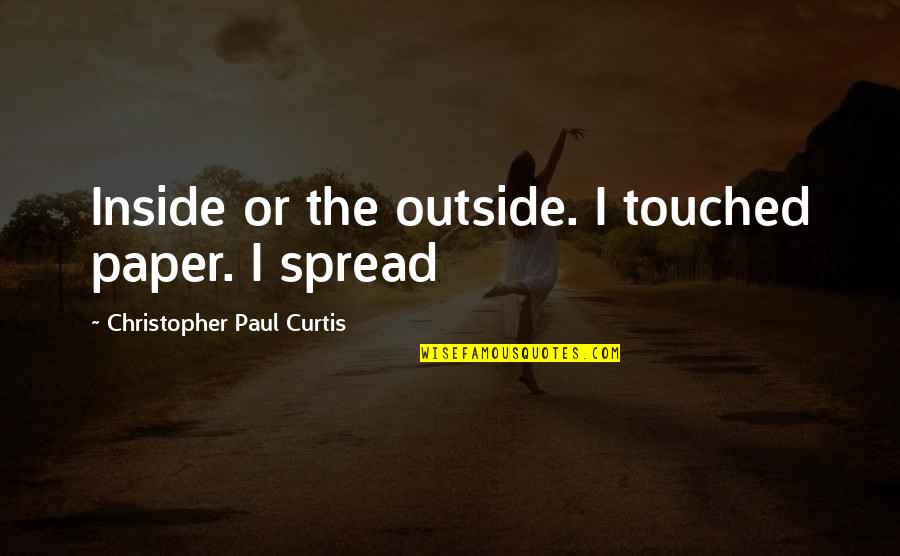 Inside or the outside. I touched paper. I spread

~ Christopher Paul Curtis

WISEFAMOUSQUOTES.COM